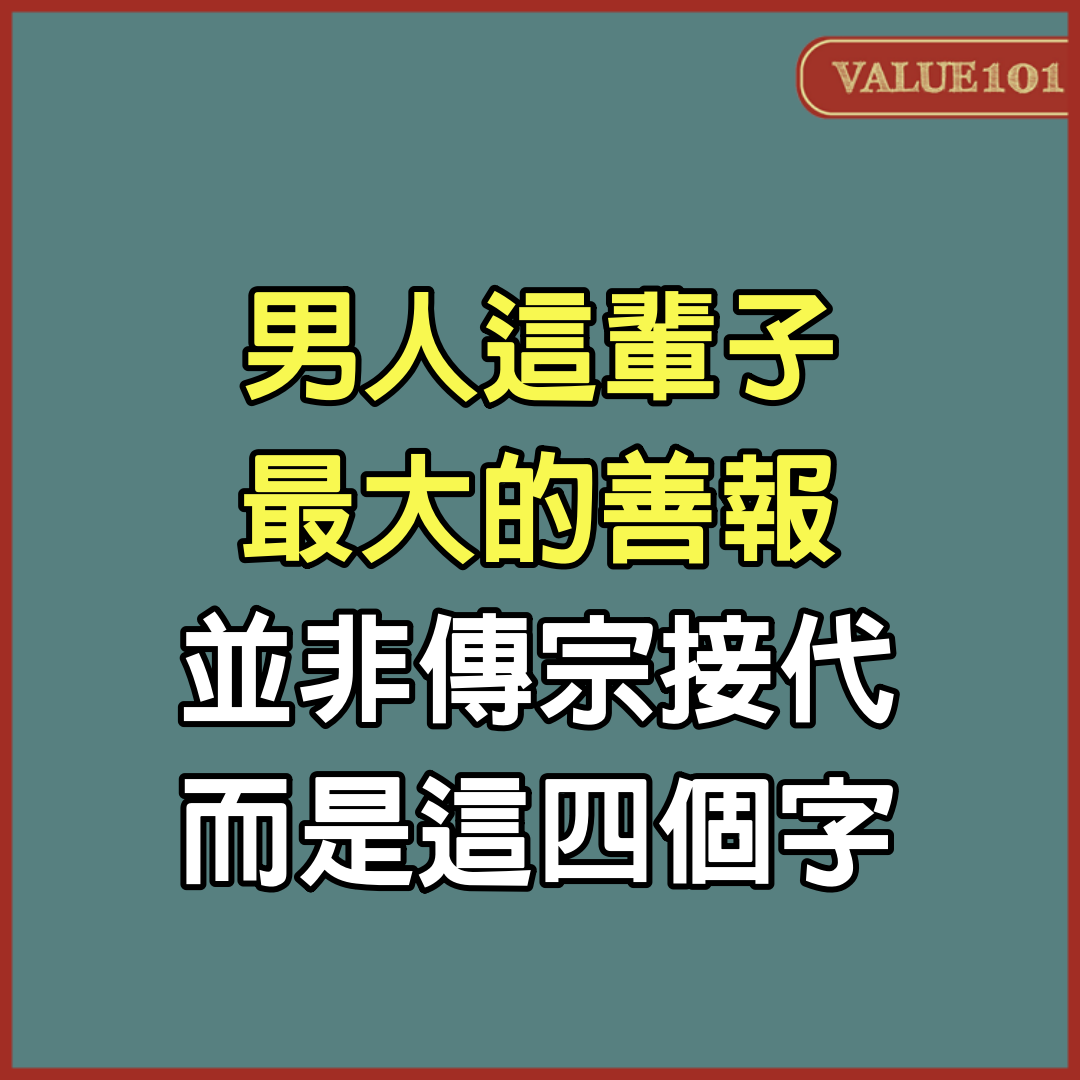 VALUE101

男人這輩子
最大的善報
並非傳宗接代
而是這四個字